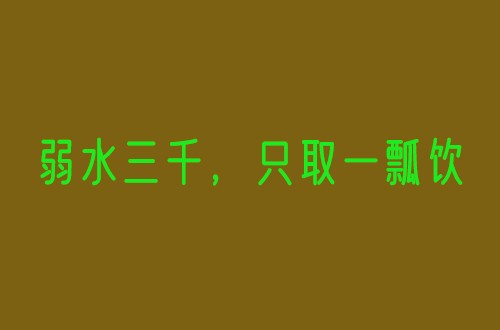 弱水三千，只取一瓢饮